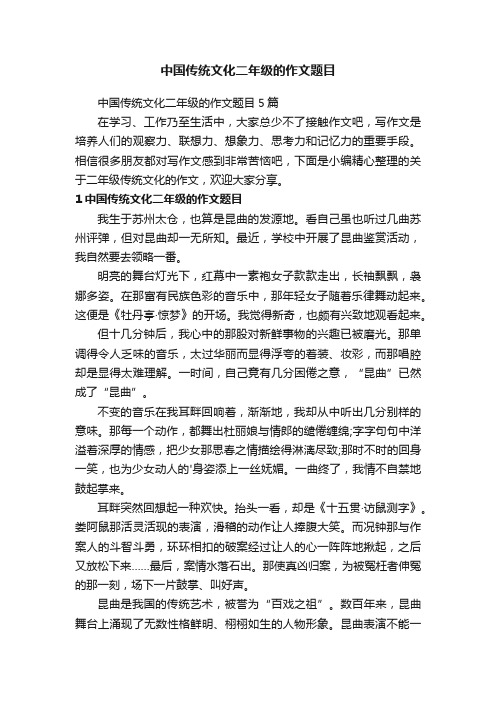 中国传统文化二年级的作文题目

中国传统文化二年级的作文题目 5 篇

在学习、工作乃至生活中，大家总少不了接触作文吧，写作文是培养人们的观察力、联想力、想象力、思考力和记忆力的重要手段。相信很多朋友都对写作文感到非常苦恼吧，下面是小编精心整理的关于二年级传统文化的作文，欢迎大家分享。

1 中国传统文化二年级的作文题目

我生于苏州太仓，也算是昆曲的发源地。看自己虽也听过几曲苏州评弹，但对昆曲却一无所知。最近，学校中开展了昆曲鉴赏活动，我自然要去领略一番。

明亮的舞台灯光下，红幕中一素袍女子款款走出，长袖飘飘，袅娜多姿。在那富有民族色彩的音乐中，那年轻女子随着乐律舞动起来。这便是《牡丹亭·惊梦》的开场。我觉得新奇，也颇有兴致地观看起来。

但十几分钟后，我心中的那股对新鲜事物的兴趣已被磨光。那单调得令人乏味的音乐，太过华丽而显得浮夸的着装、妆彩，而那唱腔却是显得太难理解。一时间，自己竟有几分困倦之意，“昆曲”已然成了“昆曲”。

不变的音乐在我耳畔回响着，渐渐地，我却从中听出几分别样的意味。那每一个动作，都舞出杜丽娘与情郎的缱绻缠绵;字字句句中洋溢着深厚的情感，把少女那思春之情描绘得淋漓尽致;那时不时的回身一笑，也为少女动人的'身姿添上一丝妩媚。一曲终了，我情不自禁地鼓起掌来。

耳畔突然回想起一种欢快。抬头一看，却是《十五贯·访鼠测字》。娄阿鼠那活灵活现的表演，滑稽的动作让人捧腹大笑。而况钟那与作案人的斗智斗勇，环环相扣的破案经过让人的心一阵阵地揪起，之后又放松下来……最后，案情水落石出。那使真凶归案，为被冤枉者伸冤的那一刻，场下一片鼓掌、叫好声。

昆曲是我国的传统艺术，被誉为“百戏之祖”。数百年来，昆曲舞台上涌现了无数性格鲜明、栩栩如生的人物形象。昆曲表演不能一